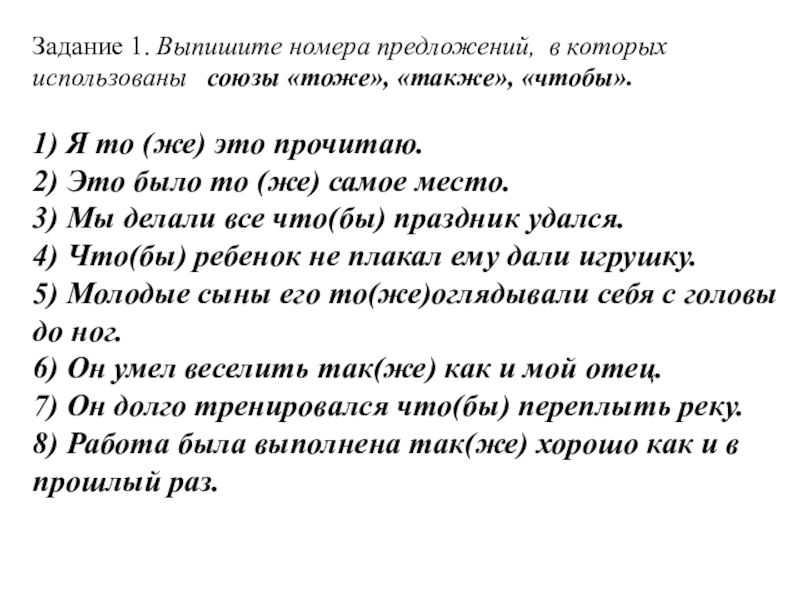 Задание 1. Выпишите номера предложений, в которых использованы союзы «тоже», «также», «чтобы».

1) Я то (же) это прочитаю.
2) Это было то (же) самое место.
3) Мы делали все что(бы) праздник удался.
4) Что(бы) ребенок не плакал ему дали игрушку.
5) Молодые сыны его то(же)оглядывали себя с головы до ног.
6) Он умел веселить так(же) как и мой отец.
7) Он долго тренировался что(бы) переплыть реку.
8) Работа была выполнена так(же) хорошо как и в прошлый раз.